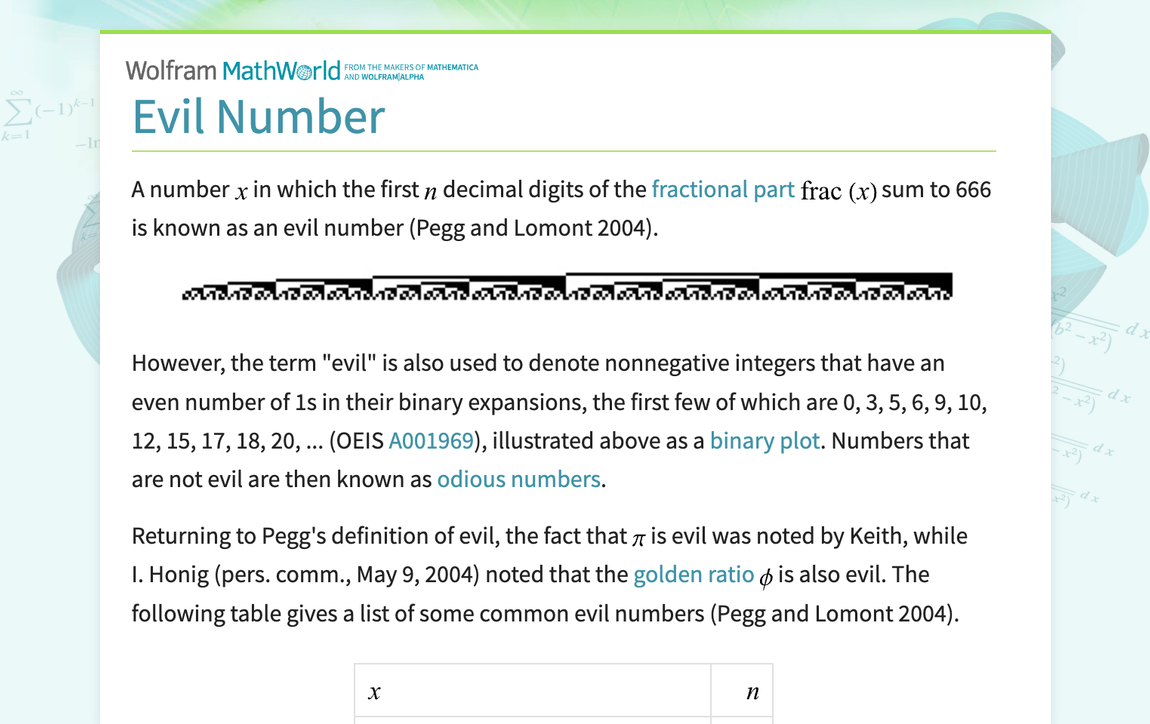 Wolfram MathWorld FROM THE MAKERS OF MATHEMATICA AND WOLFRAM|ALPHA

Evil Number

A number $x$ in which the first $n$ decimal digits of the fractional part $\text{frac}(x)$ sum to 666 is known as an evil number (Pegg and Lomont 2004).

However, the term "evil" is also used to denote nonnegative integers that have an even number of 1s in their binary expansions, the first few of which are 0, 3, 5, 6, 9, 10, 12, 15, 17, 18, 20, ... (OEIS A001969), illustrated above as a binary plot. Numbers that are not evil are then known as odious numbers.

Returning to Pegg's definition of evil, the fact that $\pi$ is evil was noted by Keith, while I. Honig (pers. comm., May 9, 2004) noted that the golden ratio $\phi$ is also evil. The following table gives a list of some common evil numbers (Pegg and Lomont 2004).

| $x$ | $n$ |
|---|---|